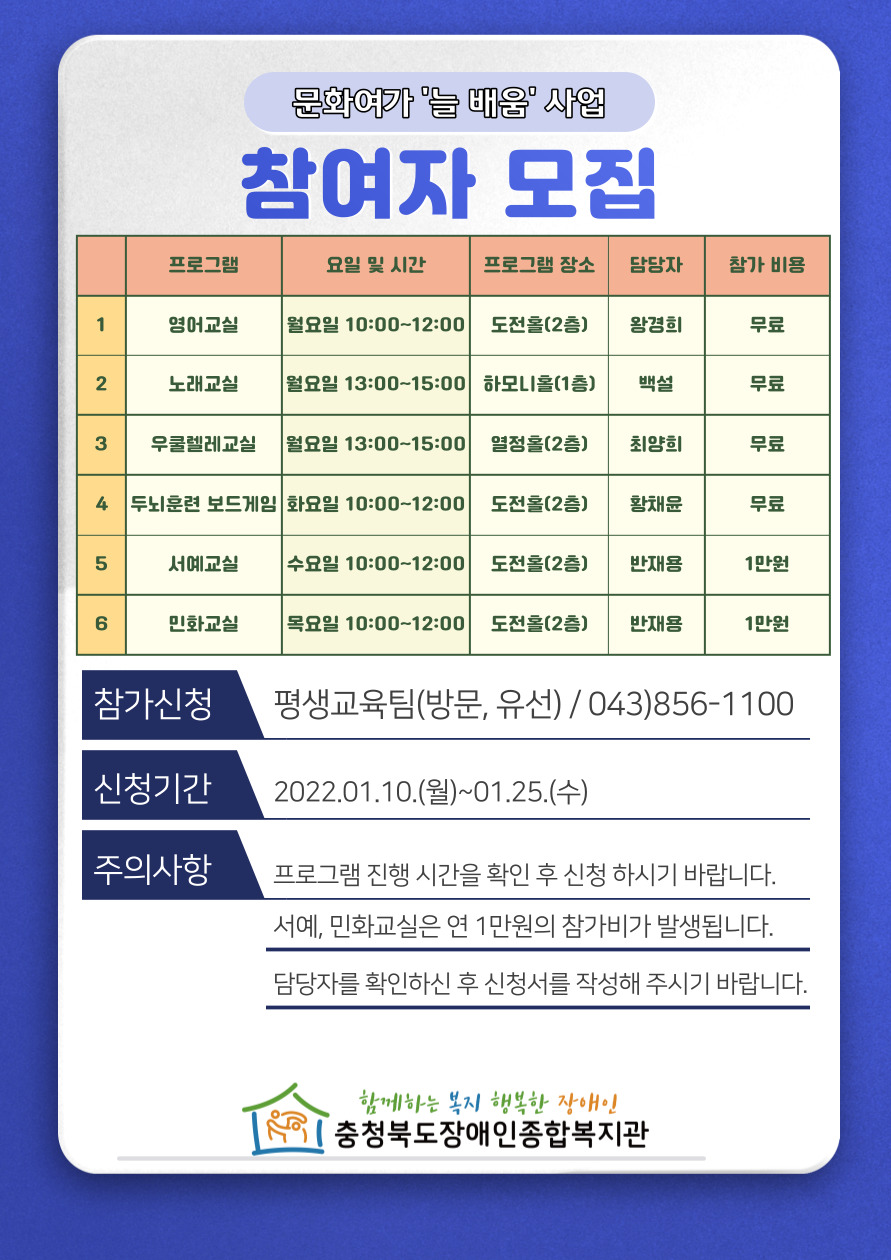 문화여가 '늘 배움' 사업

참여자 모집

| | 프로그램 | 요일 및 시간 | 프로그램 장소 | 담당자 | 참가 비용 |
|---|---|---|---|---|---|
| 1 | 영어교실 | 월요일 10:00~12:00 | 도전홀(2층) | 왕경희 | 무료 |
| 2 | 노래교실 | 월요일 13:00~15:00 | 하모니홀(1층) | 백설 | 무료 |
| 3 | 우쿨렐레교실 | 월요일 13:00~15:00 | 열정홀(2층) | 최양희 | 무료 |
| 4 | 두뇌훈련 보드게임 | 화요일 10:00~12:00 | 도전홀(2층) | 황채윤 | 무료 |
| 5 | 서예교실 | 수요일 10:00~12:00 | 도전홀(2층) | 반재용 | 1만원 |
| 6 | 민화교실 | 목요일 10:00~12:00 | 도전홀(2층) | 반재용 | 1만원 |

참가신청 평생교육팀(방문, 유선) / 043)856-1100

신청기간 2022.01.10.(월)~01.25.(수)

주의사항 프로그램 진행 시간을 확인 후 신청 하시기 바랍니다.

서예, 민화교실은 연 1만원의 참가비가 발생됩니다.

담당자를 확인하신 후 신청서를 작성해 주시기 바랍니다.

함께하는 복지 행복한 장애인
충청북도장애인종합복지관